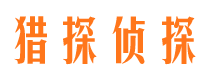 猎探侦探